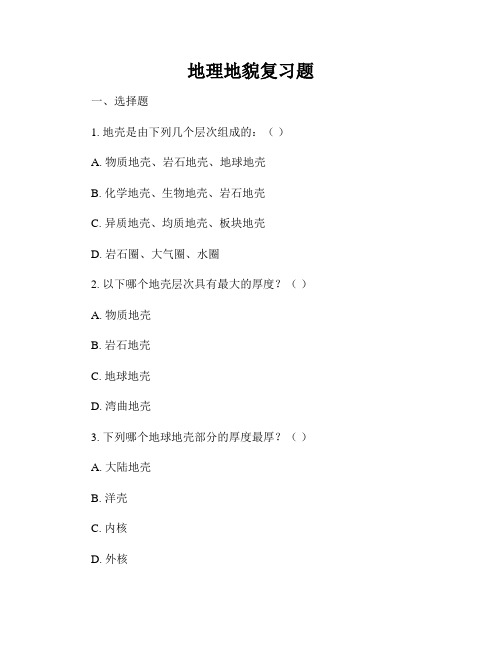 地理地貌复习题

一、选择题

1. 地壳是由下列几个层次组成的：（ ）

A. 物质地壳、岩石地壳、地球地壳

B. 化学地壳、生物地壳、岩石地壳

C. 异质地壳、均质地壳、板块地壳

D. 岩石圈、大气圈、水圈

2. 以下哪个地壳层次具有最大的厚度？（ ）

A. 物质地壳

B. 岩石地壳

C. 地球地壳

D. 湾曲地壳

3. 下列哪个地球地壳部分的厚度最厚？（ ）

A. 大陆地壳

B. 洋壳

C. 内核

D. 外核